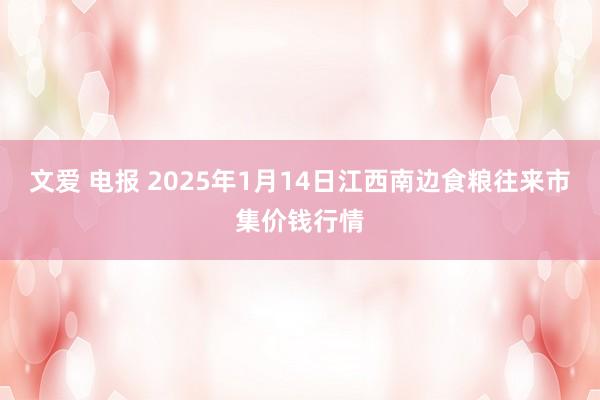 文爱 电报 2025年1月14日江西南边食粮往来市集价钱行情